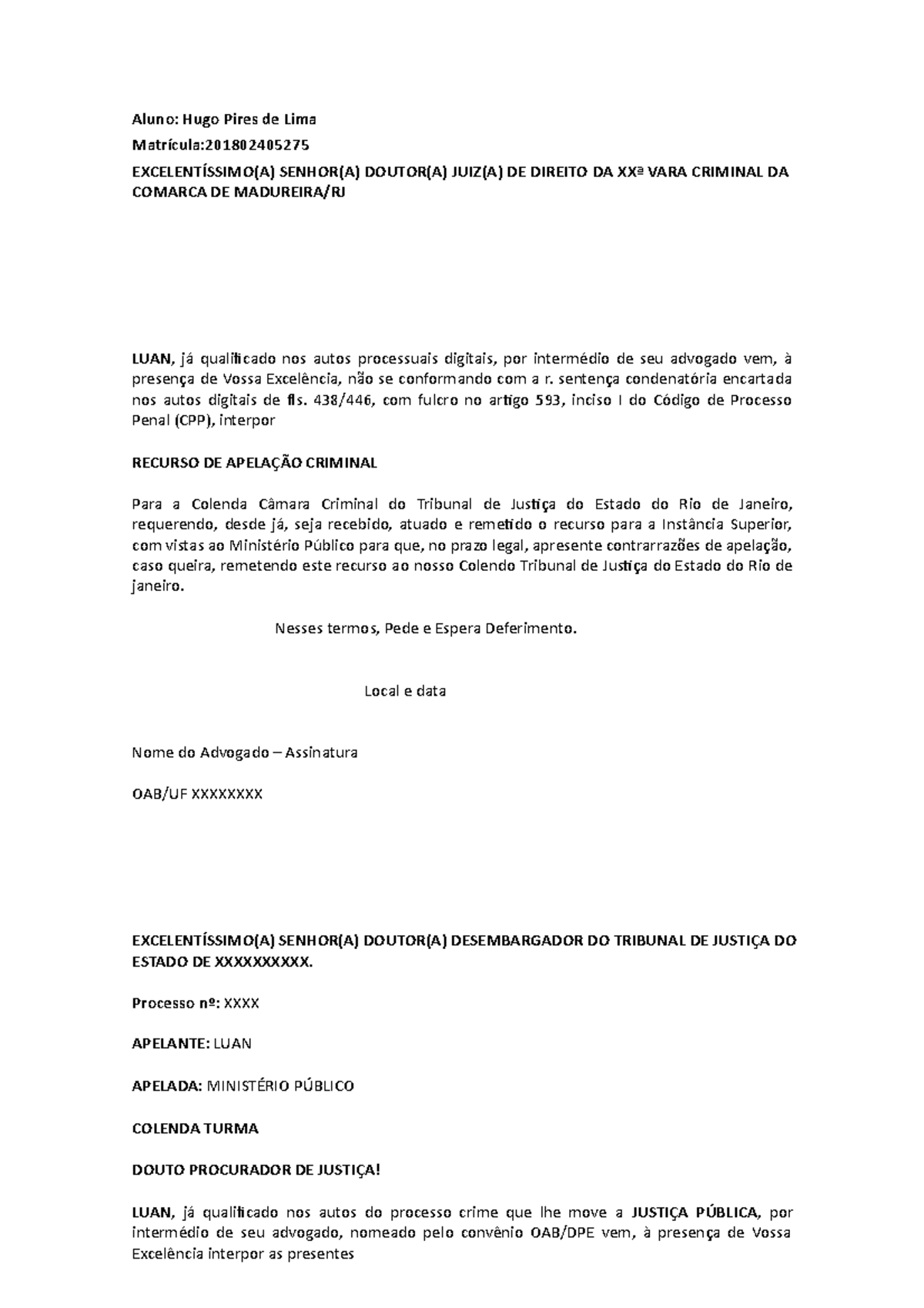 Aluno: Hugo Pires de Lima

Matrícula:201802405275

EXCELENTÍSSIMO(A) SENHOR(A) DOUTOR(A) JUIZ(A) DE DIREITO DA XXª VARA CRIMINAL DA COMARCA DE MADUREIRA/RJ

LUAN, já qualificado nos autos processuais digitais, por intermédio de seu advogado vem, à presença de Vossa Excelência, não se conformando com a r. sentença condenatória encartada nos autos digitais de fls. 438/446, com fulcro no artigo 593, inciso I do Código de Processo Penal (CPP), interpor

RECURSO DE APELAÇÃO CRIMINAL

Para a Colenda Câmara Criminal do Tribunal de Justiça do Estado do Rio de Janeiro, requerendo, desde já, seja recebido, atuado e remetido o recurso para a Instância Superior, com vistas ao Ministério Público para que, no prazo legal, apresente contrarrazões de apelação, caso queira, remetendo este recurso ao nosso Colendo Tribunal de Justiça do Estado do Rio de janeiro.

Nesses termos, Pede e Espera Deferimento.

Local e data

Nome do Advogado – Assinatura

OAB/UF XXXXXXXX

EXCELENTÍSSIMO(A) SENHOR(A) DOUTOR(A) DESEMBARGADOR DO TRIBUNAL DE JUSTIÇA DO ESTADO DE XXXXXXXXXX.

Processo nº: XXXX

APELANTE: LUAN

APELADA: MINISTÉRIO PÚBLICO

COLENDA TURMA

DOUTO PROCURADOR DE JUSTIÇA!

LUAN, já qualificado nos autos do processo crime que lhe move a JUSTIÇA PÚBLICA, por intermédio de seu advogado, nomeado pelo convênio OAB/DPE vem, à presença de Vossa Excelência interpor as presentes